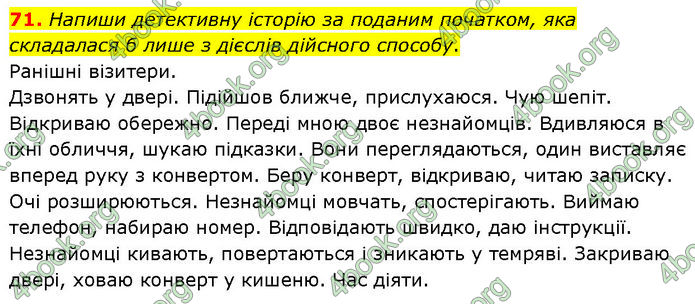 71. Напиши детективну історію за поданим початком, яка складалася б лише з дієслів дійсного способу.

Ранішні візитери.

Дзвонять у двері. Підійшов ближче, прислухаюся. Чую шепіт. Відкриваю обережно. Переді мною двоє незнайомців. Вдивляюся в їхні обличчя, шукаю підказки. Вони переглядаються, один виставляє вперед руку з конвертом. Беру конверт, відкриваю, читаю записку. Очі розширюються. Незнайомці мовчать, спостерігають. Виймаю телефон, набираю номер. Відповідають швидко, даю інструкції. Незнайомці кивають, повертаються і зникають у темряві. Закриваю двері, ховаю конверт у кишеню. Час діяти.

4book.org